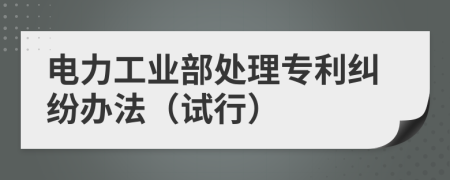 电力工业部处理专利纠纷办法（试行）